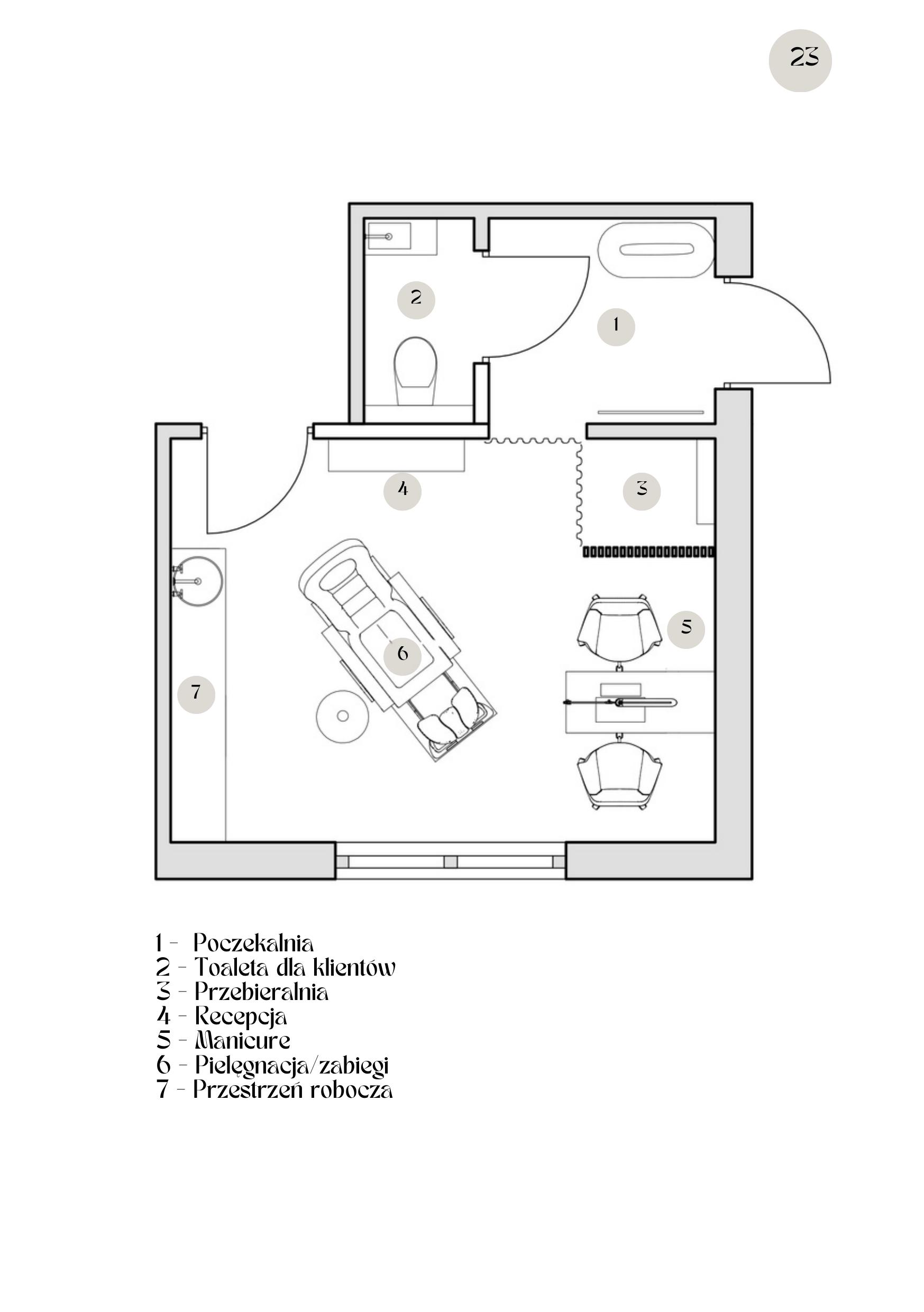 23

2

1

4

3

5

6

7

1 - Poczekalnia
2 - Toaleta dla klientów
3 - Przebieralnia
4 - Recepcja
5 - Manicure
6 - Pielęgnacja/zabiegi
7 - Przestrzeń robocza